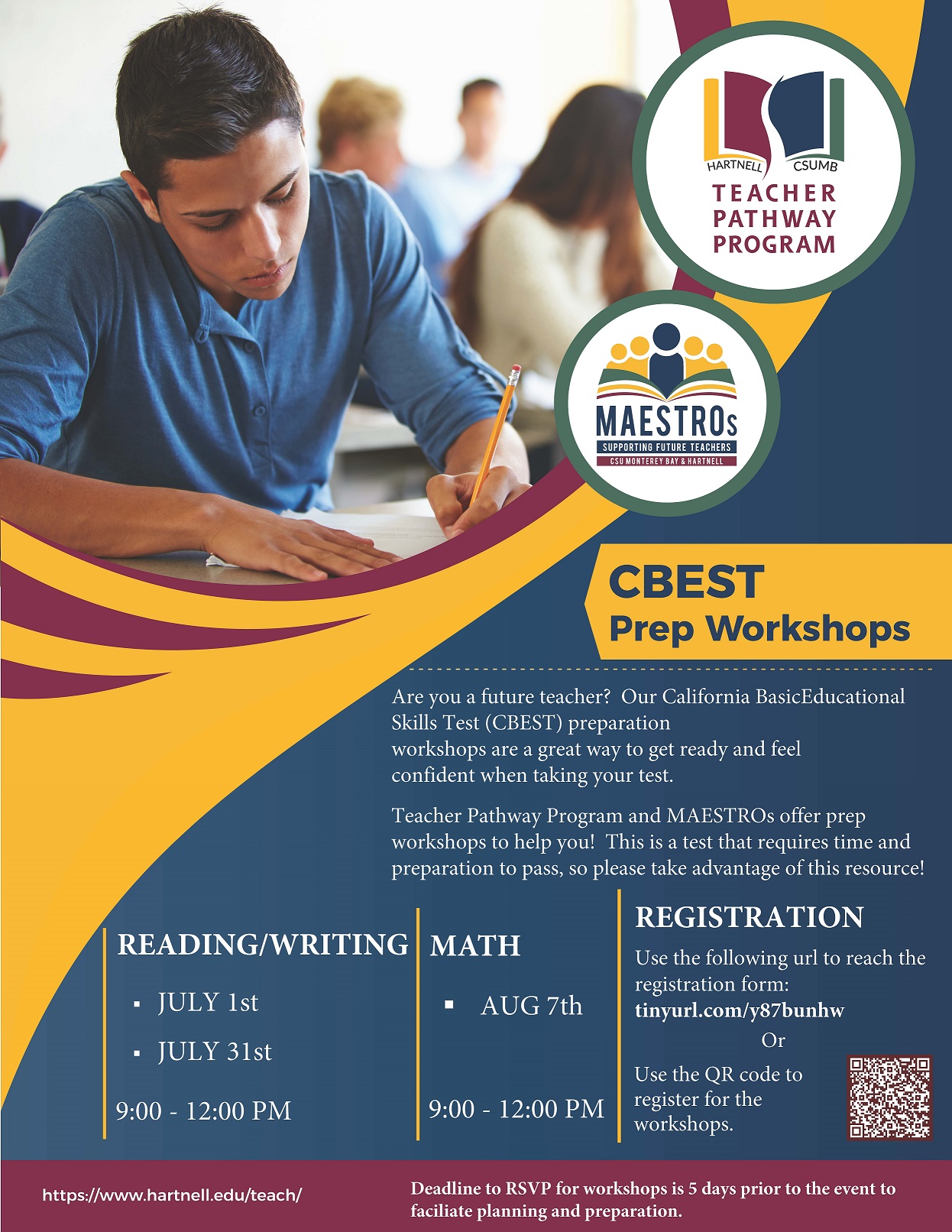 HARTNELL CSUMB
TEACHER PATHWAY PROGRAM

MAESTROs
SUPPORTING FUTURE TEACHERS
CSU MONTEREY BAY & HARTNELL

CBEST
Prep Workshops

Are you a future teacher? Our California BasicEducational Skills Test (CBEST) preparation workshops are a great way to get ready and feel confident when taking your test.

Teacher Pathway Program and MAESTROs offer prep workshops to help you! This is a test that requires time and preparation to pass, so please take advantage of this resource!

READING/WRITING
• JULY 1st
• JULY 31st
9:00 - 12:00 PM

MATH
• AUG 7th
9:00 - 12:00 PM

REGISTRATION
Use the following url to reach the registration form:
tinyurl.com/y87bunhw
Or
Use the QR code to register for the workshops.

https://www.hartnell.edu/teach/

Deadline to RSVP for workshops is 5 days prior to the event to faciliate planning and preparation.